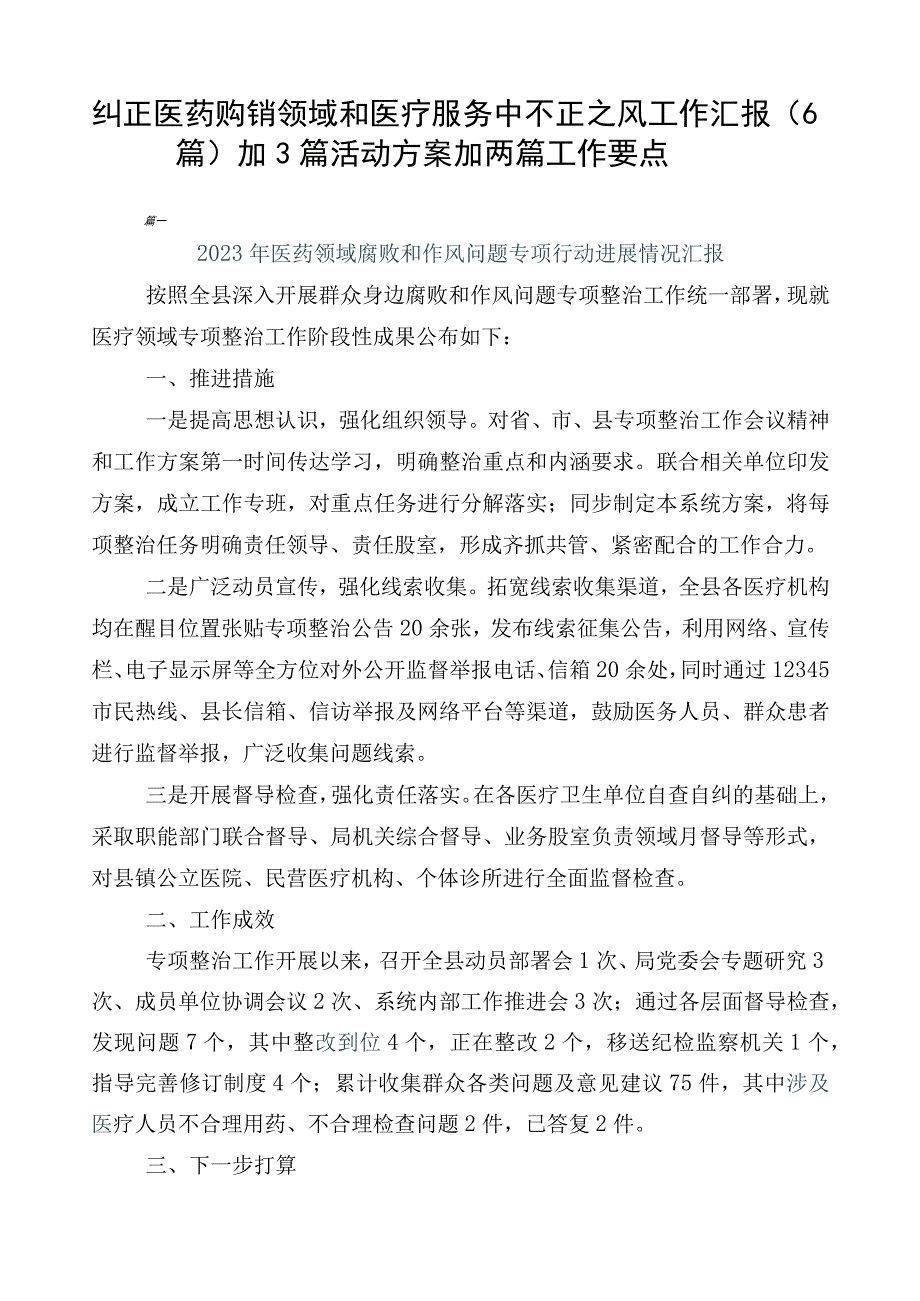 纠正医药购销领域和医疗服务中不正之风工作汇报（6篇）加3篇活动方案加两篇工作要点

篇一

2023年医药领域腐败和作风问题专项行动进展情况汇报

按照全县深入开展群众身边腐败和作风问题专项整治工作统一部署，现就医疗领域专项整治工作阶段性成果公布如下：

一、推进措施

一是提高思想认识，强化组织领导。对省、市、县专项整治工作会议精神和工作方案第一时间传达学习，明确整治重点和内涵要求。联合相关单位印发方案，成立工作专班，对重点任务进行分解落实；同步制定本系统方案，将每项整治任务明确责任领导、责任股室，形成齐抓共管、紧密配合的工作合力。

二是广泛动员宣传，强化线索收集。拓宽线索收集渠道，全县各医疗机构均在醒目位置张贴专项整治公告20余张，发布线索征集公告，利用网络、宣传栏、电子显示屏等全方位对外公开监督举报电话、信箱20余处，同时通过12345市民热线、县长信箱、信访举报及网络平台等渠道，鼓励医务人员、群众患者进行监督举报，广泛收集问题线索。

三是开展督导检查，强化责任落实。在各医疗卫生单位自查自纠的基础上，采取职能部门联合督导、局机关综合督导、业务股室负责领域月督导等形式，对县镇公立医院、民营医疗机构、个体诊所进行全面监督检查。

二、工作成效

专项整治工作开展以来，召开全县动员部署会1次、局党委会专题研究3次、成员单位协调会议2次、系统内部工作推进会3次；通过各层面督导检查，发现问题7个，其中整改到位4个，正在整改2个，移送纪检监察机关1个，指导完善修订制度4个；累计收集群众各类问题及意见建议75件，其中涉及医疗人员不合理用药、不合理检查问题2件，已答复2件。

三、下一步打算